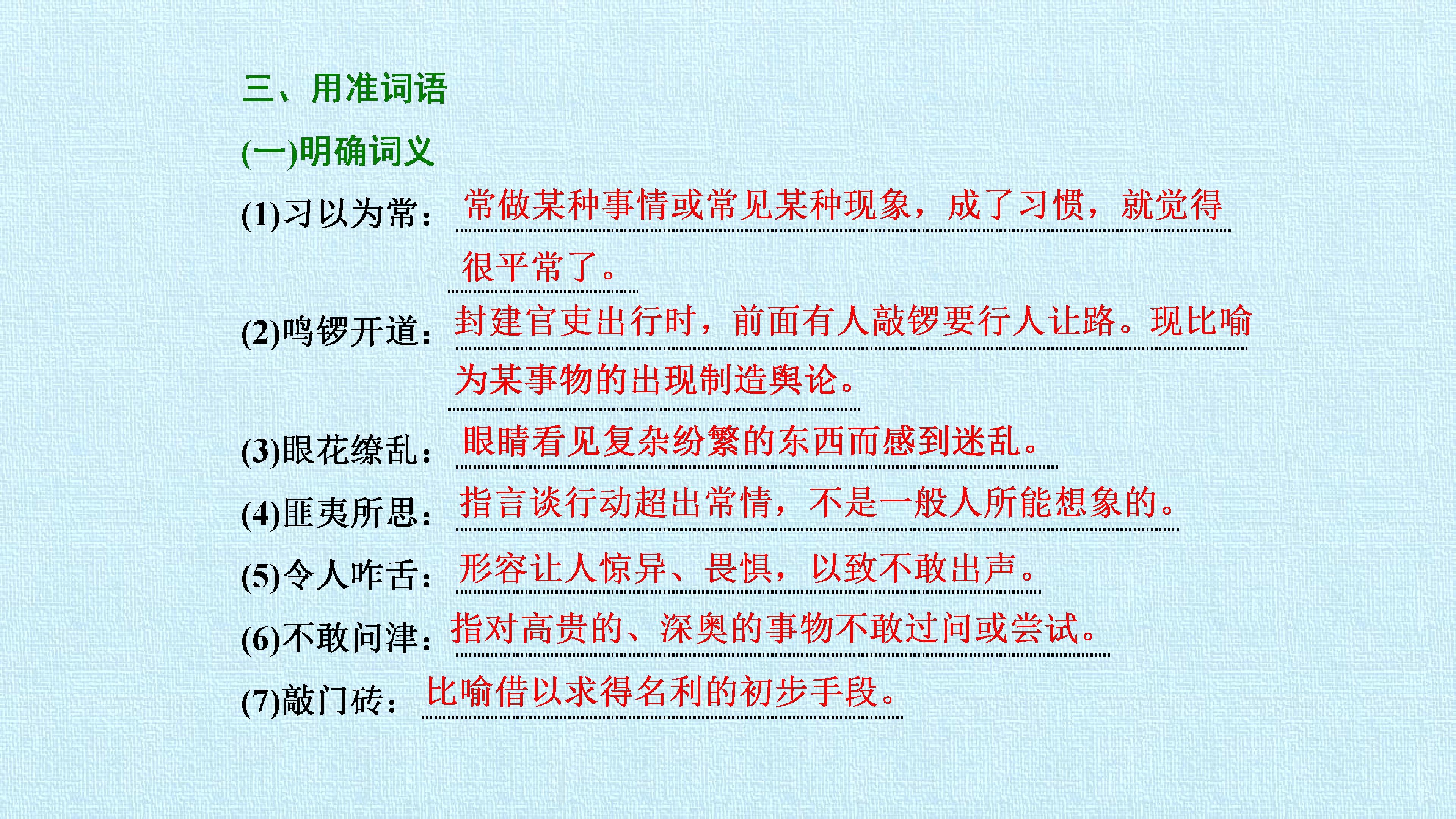 三、用准词语

(一)明确词义

(1)习以为常：常做某种事情或常见某种现象，成了习惯，就觉得很平常了。

(2)鸣锣开道：封建官吏出行时，前面有人敲锣要行人让路。现比喻为某事物的出现制造舆论。

(3)眼花缭乱：眼睛看见复杂纷繁的东西而感到迷乱。

(4)匪夷所思：指言谈行动超出常情，不是一般人所能想象的。

(5)令人咋舌：形容让人惊异、畏惧，以致不敢出声。

(6)不敢问津：指对高贵的、深奥的事物不敢过问或尝试。

(7)敲门砖：比喻借以求得名利的初步手段。